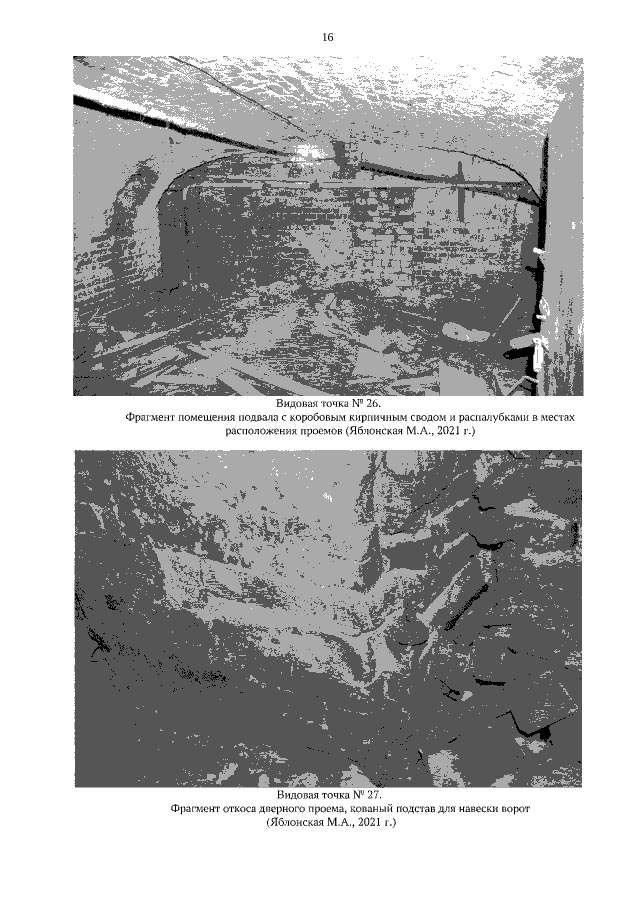 16

Видовая точка № 26.
Фрагмент помещения подвала с коробовым кирпичным сводом и распалубками в местах расположения проемов (Яблонская М.А., 2021 г.)

Видовая точка № 27.
Фрагмент откоса дверного проема, кованый подстав для навески ворот (Яблонская М.А., 2021 г.)